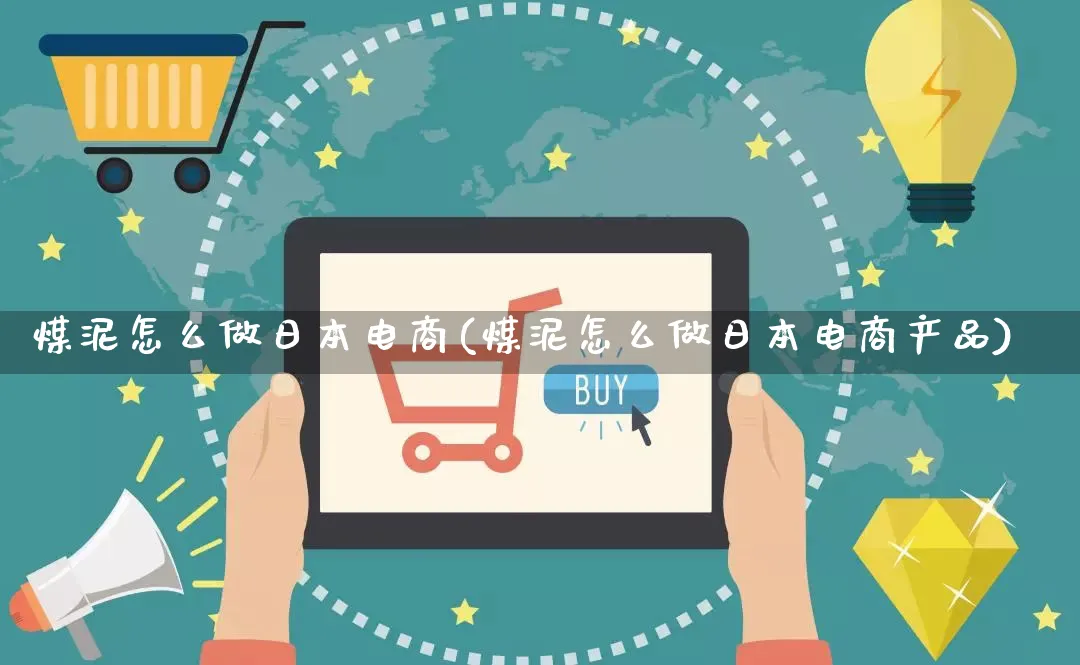 煤泥怎么做日本电商(煤泥怎么做日本电商产品)

BUY